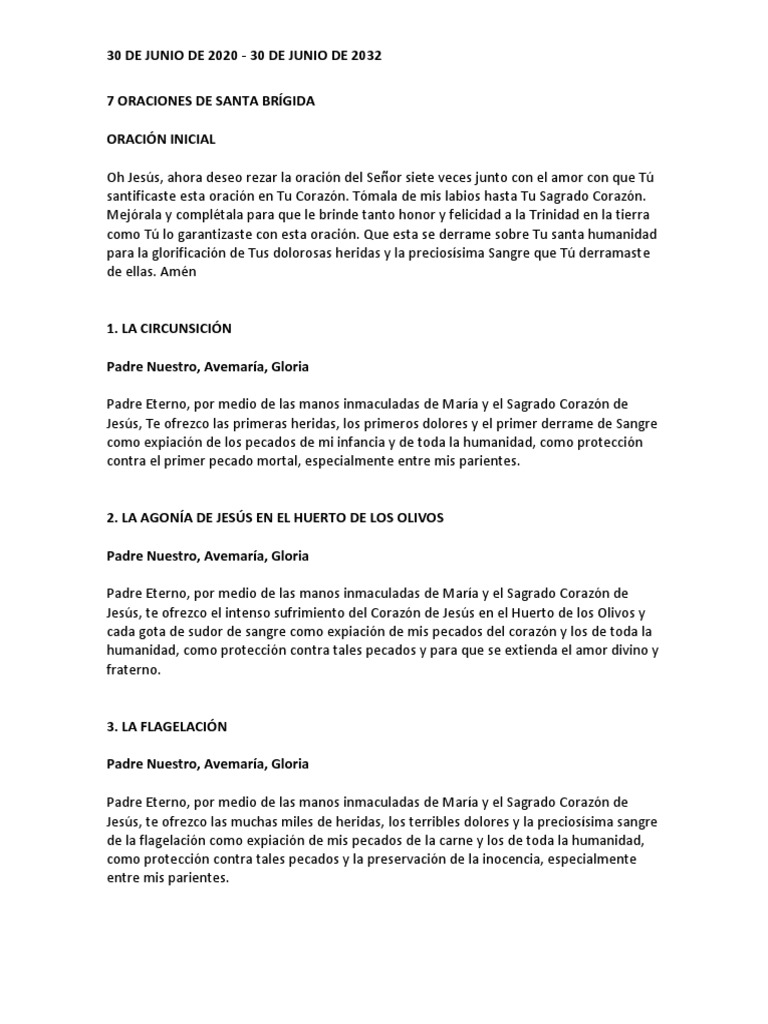 30 DE JUNIO DE 2020 - 30 DE JUNIO DE 2032

7 ORACIONES DE SANTA BRÍGIDA

ORACIÓN INICIAL

Oh Jesús, ahora deseo rezar la oración del Señor siete veces junto con el amor con que Tú santificaste esta oración en Tu Corazón. Tómala de mis labios hasta Tu Sagrado Corazón. Mejórala y complétala para que le brinde tanto honor y felicidad a la Trinidad en la tierra como Tú lo garantizaste con esta oración. Que esta se derrame sobre Tu santa humanidad para la glorificación de Tus dolorosas heridas y la preciosísima Sangre que Tú derramaste de ellas. Amén

1. LA CIRCUNSICIÓN

Padre Nuestro, Avemaría, Gloria

Padre Eterno, por medio de las manos inmaculadas de María y el Sagrado Corazón de Jesús, Te ofrezco las primeras heridas, los primeros dolores y el primer derrame de Sangre como expiación de los pecados de mi infancia y de toda la humanidad, como protección contra el primer pecado mortal, especialmente entre mis parientes.

2. LA AGONÍA DE JESÚS EN EL HUERTO DE LOS OLIVOS

Padre Nuestro, Avemaría, Gloria

Padre Eterno, por medio de las manos inmaculadas de María y el Sagrado Corazón de Jesús, te ofrezco el intenso sufrimiento del Corazón de Jesús en el Huerto de los Olivos y cada gota de sudor de sangre como expiación de mis pecados del corazón y los de toda la humanidad, como protección contra tales pecados y para que se extienda el amor divino y fraterno.

3. LA FLAGELACIÓN

Padre Nuestro, Avemaría, Gloria

Padre Eterno, por medio de las manos inmaculadas de María y el Sagrado Corazón de Jesús, te ofrezco las muchas miles de heridas, los terribles dolores y la preciosísima sangre de la flagelación como expiación de mis pecados de la carne y los de toda la humanidad, como protección contra tales pecados y la preservación de la inocencia, especialmente entre mis parientes.